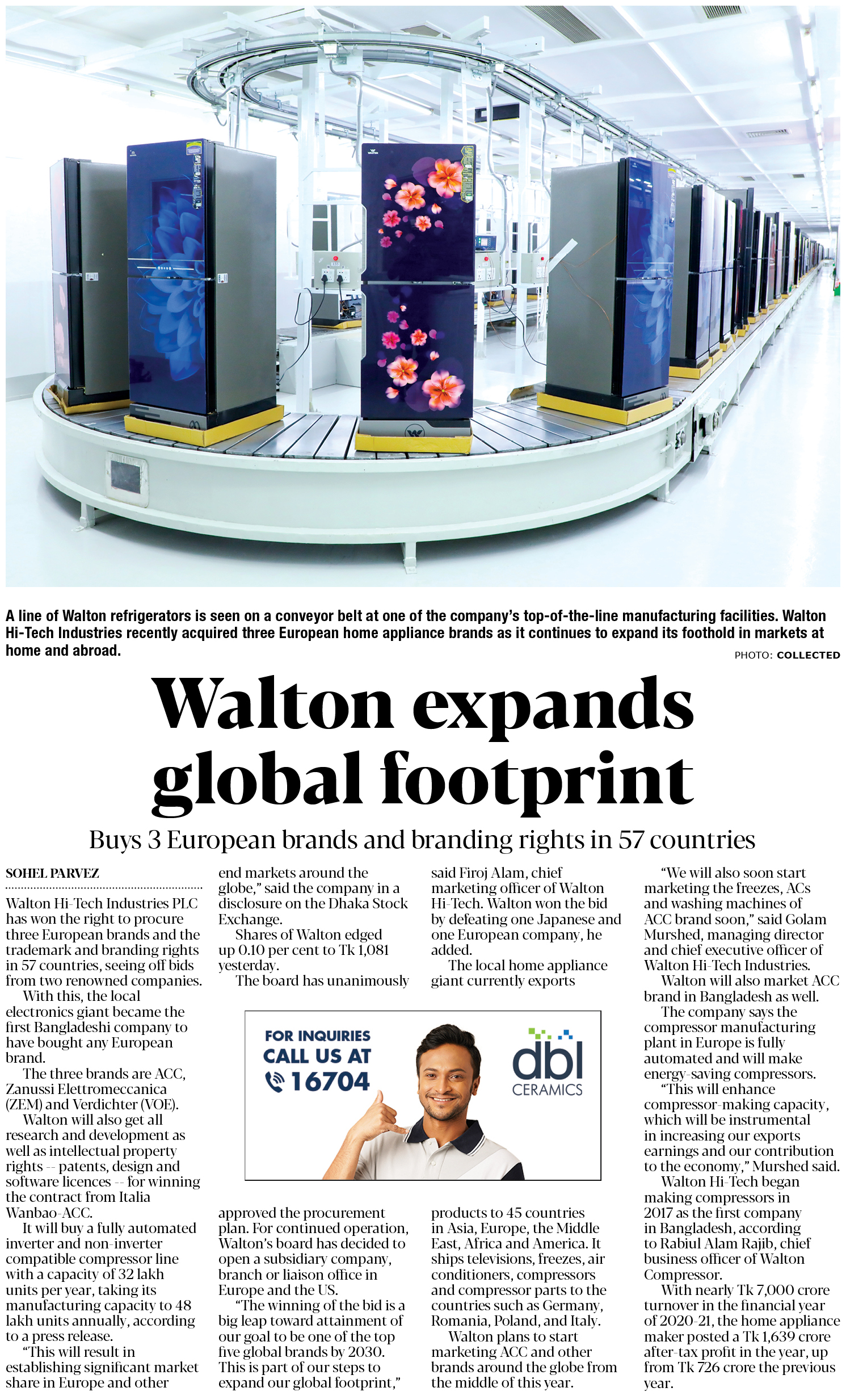 A line of Walton refrigerators is seen on a conveyor belt at one of the company's top-of-the-line manufacturing facilities. Walton Hi-Tech Industries recently acquired three European home appliance brands as it continues to expand its foothold in markets at home and abroad.

PHOTO: COLLECTED

Walton expands global footprint

Buys 3 European brands and branding rights in 57 countries

SOHEL PARVEZ

Walton Hi-Tech Industries PLC has won the right to procure three European brands and the trademark and branding rights in 57 countries, seeing off bids from two renowned companies.

With this, the local electronics giant became the first Bangladeshi company to have bought any European brand.

The three brands are ACC, Zanussi Elettromeccanica (ZEM) and Verdichter (VOE).

Walton will also get all research and development as well as intellectual property rights -- patents, design and software licences -- for winning the contract from Italia Wanbao-ACC.

It will buy a fully automated inverter and non-inverter compatible compressor line with a capacity of 32 lakh units per year, taking its manufacturing capacity to 48 lakh units annually, according to a press release.

"This will result in establishing significant market share in Europe and other end markets around the globe," said the company in a disclosure on the Dhaka Stock Exchange.

Shares of Walton edged up 0.10 per cent to Tk 1,081 yesterday.

The board has unanimously approved the procurement plan. For continued operation, Walton's board has decided to open a subsidiary company, branch or liaison office in Europe and the US.

"The winning of the bid is a big leap toward attainment of our goal to be one of the top five global brands by 2030. This is part of our steps to expand our global footprint," said Firoj Alam, chief marketing officer of Walton Hi-Tech. Walton won the bid by defeating one Japanese and one European company, he added.

The local home appliance giant currently exports products to 45 countries in Asia, Europe, the Middle East, Africa and America. It ships televisions, freezes, air conditioners, compressors and compressor parts to the countries such as Germany, Romania, Poland, and Italy.

Walton plans to start marketing ACC and other brands around the globe from the middle of this year.

"We will also soon start marketing the freezes, ACs and washing machines of ACC brand soon," said Golam Murshed, managing director and chief executive officer of Walton Hi-Tech Industries.

Walton will also market ACC brand in Bangladesh as well.

The company says the compressor manufacturing plant in Europe is fully automated and will make energy-saving compressors.

"This will enhance compressor-making capacity, which will be instrumental in increasing our exports earnings and our contribution to the economy," Murshed said.

Walton Hi-Tech began making compressors in 2017 as the first company in Bangladesh, according to Rabiul Alam Rajib, chief business officer of Walton Compressor.

With nearly Tk 7,000 crore turnover in the financial year of 2020-21, the home appliance maker posted a Tk 1,639 crore after-tax profit in the year, up from Tk 726 crore the previous year.

FOR INQUIRIES CALL US AT 16704

dbl CERAMICS